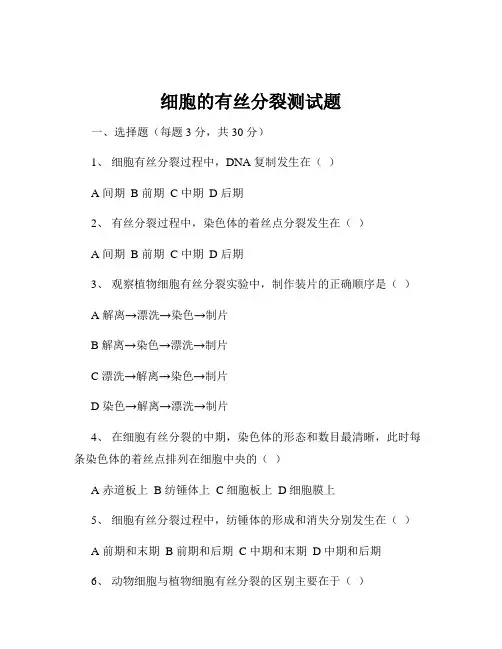 细胞的有丝分裂测试题

一、选择题（每题 3 分，共 30 分）

1、 细胞有丝分裂过程中，DNA 复制发生在（ ）

A 间期 B 前期 C 中期 D 后期

2、 有丝分裂过程中，染色体的着丝点分裂发生在（ ）

A 间期 B 前期 C 中期 D 后期

3、 观察植物细胞有丝分裂实验中，制作装片的正确顺序是（ ）

A 解离→漂洗→染色→制片

B 解离→染色→漂洗→制片

C 漂洗→解离→染色→制片

D 染色→解离→漂洗→制片

4、 在细胞有丝分裂的中期，染色体的形态和数目最清晰，此时每条染色体的着丝点排列在细胞中央的（ ）

A 赤道板上 B 纺锤体上 C 细胞板上 D 细胞膜上

5、 细胞有丝分裂过程中，纺锤体的形成和消失分别发生在（ ）

A 前期和末期 B 前期和后期 C 中期和末期 D 中期和后期

6、 动物细胞与植物细胞有丝分裂的区别主要在于（ ）